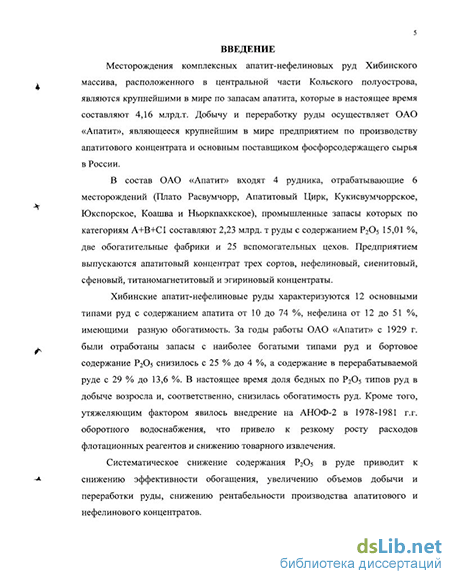 5

ВВЕДЕНИЕ

Месторождения комплексных апатит-нефелиновых руд Хибинского массива, расположенного в центральной части Кольского полуострова, являются крупнейшими в мире по запасам апатита, которые в настоящее время составляют 4,16 млрд.т. Добычу и переработку руды осуществляет ОАО «Апатит», являющееся крупнейшим в мире предприятием по производству апатитового концентрата и основным поставщиком фосфорсодержащего сырья в России.

В состав ОАО «Апатит» входят 4 рудника, отрабатывающие 6 месторождений (Плато Расвумчорр, Апатитовый Цирк, Кукисвумчоррское, Юкспорское, Коашва и Ньоркпахкское), промышленные запасы которых по категориям А+В+С1 составляют 2,23 млрд. т руды с содержанием $P_2O_5$ 15,01 %, две обогатительные фабрики и 25 вспомогательных цехов. Предприятием выпускаются апатитовый концентрат трех сортов, нефелиновый, сиенитовый, сфеновый, титаномагнетитовый и эгириновый концентраты.

Хибинские апатит-нефелиновые руды характеризуются 12 основными типами руд с содержанием апатита от 10 до 74 %, нефелина от 12 до 51 %, имеющими разную обогатимость. За годы работы ОАО «Апатит» с 1929 г. были отработаны запасы с наиболее богатыми типами руд и бортовое содержание $P_2O_5$ снизилось с 25 % до 4 %, а содержание в перерабатываемой руде с 29 % до 13,6 %. В настоящее время доля бедных по $P_2O_5$ типов руд в добыче возросла и, соответственно, снизилась обогатимость руд. Кроме того, утяжеляющим фактором явилось внедрение на АНОФ-2 в 1978-1981 г.г. оборотного водоснабжения, что привело к резкому росту расходов флотационных реагентов и снижению товарного извлечения.

Систематическое снижение содержания $P_2O_5$ в руде приводит к снижению эффективности обогащения, увеличению объемов добычи и переработки руды, снижению рентабельности производства апатитового и нефелинового концентратов.

dsLib.net
библиотека диссертаций